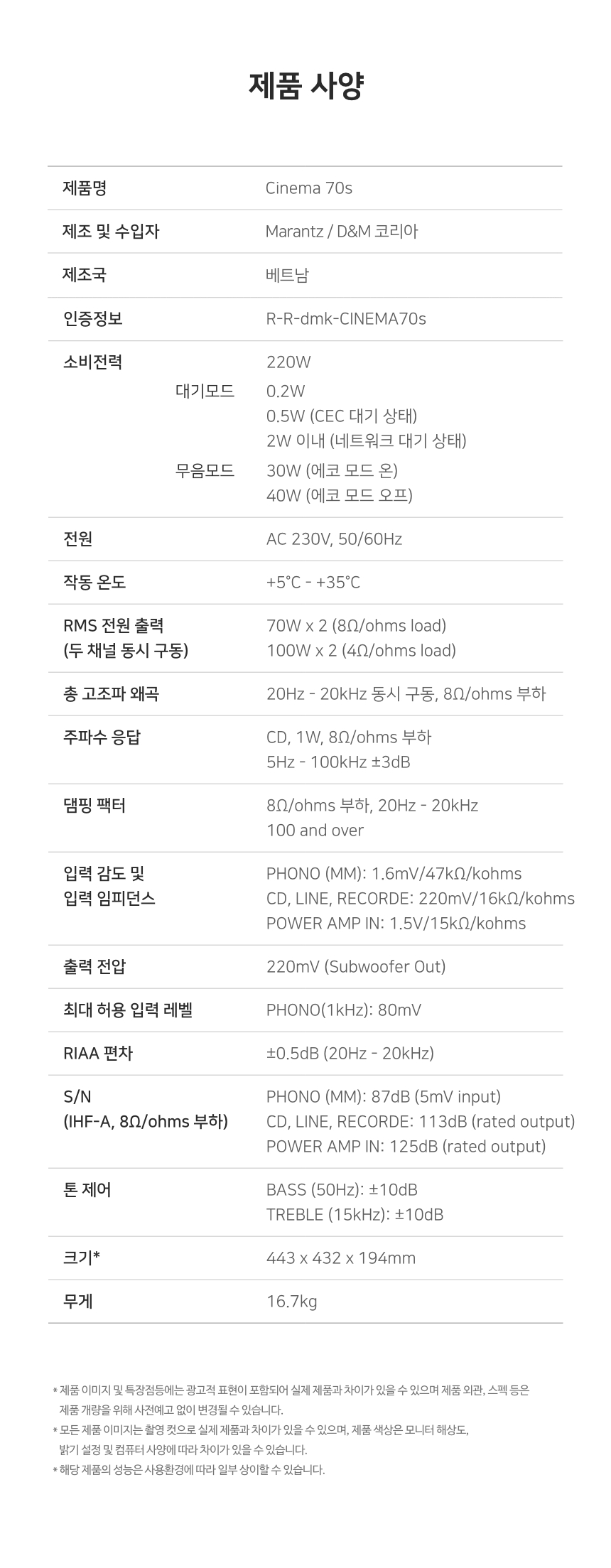 제품 사양

제품명
Cinema 70s

제조 및 수입자
Marantz / D&M 코리아

제조국
베트남

인증정보
R-R-dmk-CINEMA70s

소비전력
220W
대기모드
0.2W
0.5W (CEC 대기 상태)
2W 이내 (네트워크 대기 상태)
무음모드
30W (에코 모드 온)
40W (에코 모드 오프)

전원
AC 230V, 50/60Hz

작동 온도
+5°C - +35°C

RMS 전원 출력
(두 채널 동시 구동)
70W x 2 (8Ω/ohms load)
100W x 2 (4Ω/ohms load)

총 고조파 왜곡
20Hz - 20kHz 동시 구동, 8Ω/ohms 부하

주파수 응답
CD, 1W, 8Ω/ohms 부하
5Hz - 100kHz ±3dB

댐핑 팩터
8Ω/ohms 부하, 20Hz - 20kHz
100 and over

입력 감도 및
입력 임피던스
PHONO (MM): 1.6mV/47kΩ/kohms
CD, LINE, RECORDE: 220mV/16kΩ/kohms
POWER AMP IN: 1.5V/15kΩ/kohms

출력 전압
220mV (Subwoofer Out)

최대 허용 입력 레벨
PHONO(1kHz): 80mV

RIAA 편차
±0.5dB (20Hz - 20kHz)

S/N
(IHF-A, 8Ω/ohms 부하)
PHONO (MM): 87dB (5mV input)
CD, LINE, RECORDE: 113dB (rated output)
POWER AMP IN: 125dB (rated output)

톤 제어
BASS (50Hz): ±10dB
TREBLE (15kHz): ±10dB

크기*
443 x 432 x 194mm

무게
16.7kg

* 제품 이미지 및 특장점등에는 광고적 표현이 포함되어 실제 제품과 차이가 있을 수 있으며 제품 외관, 스펙 등은 제품 개량을 위해 사전예고 없이 변경될 수 있습니다.
* 모든 제품 이미지는 촬영 컷으로 실제 제품과 차이가 있을 수 있으며, 제품 색상은 모니터 해상도, 밝기 설정 및 컴퓨터 사양에 따라 차이가 있을 수 있습니다.
* 해당 제품의 성능은 사용환경에 따라 일부 상이할 수 있습니다.